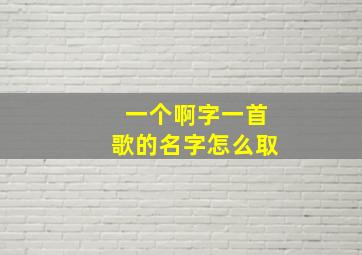 一个啊字一首歌的名字怎么取